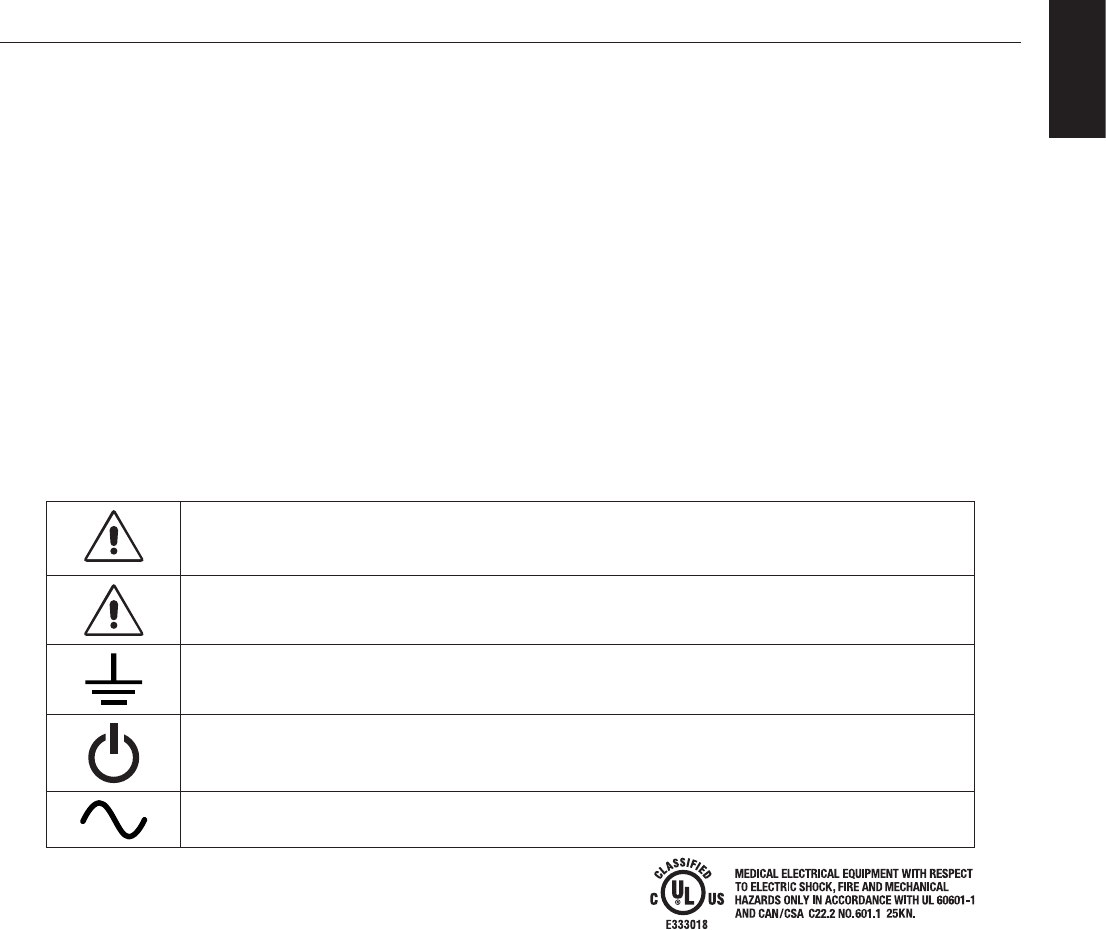 CLASSIFIED
C UL US
E333018

MEDICAL ELECTRICAL EQUIPMENT WITH RESPECT TO ELECTRIC SHOCK, FIRE AND MECHANICAL HAZARDS ONLY IN ACCORDANCE WITH UL 60601-1 AND CAN/CSA C22.2 NO.601.1 25KN.